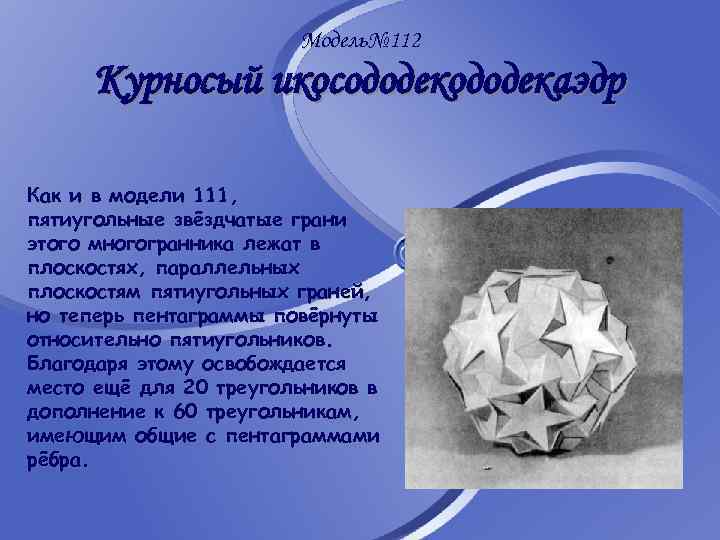 Модель№112

Курносый икосододекододекаэдр

Как и в модели 111, пятиугольные звёздчатые грани этого многогранника лежат в плоскостях, параллельных плоскостям пятиугольных граней, но теперь пентаграммы повёрнуты относительно пятиугольников. Благодаря этому освобождается место ещё для 20 треугольников в дополнение к 60 треугольникам, имеющим общие с пентаграммами рёбра.